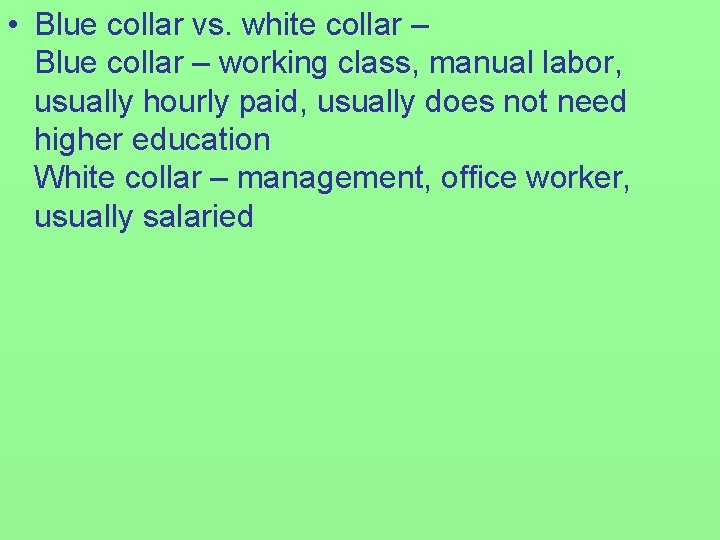 • Blue collar vs. white collar –
Blue collar – working class, manual labor, usually hourly paid, usually does not need higher education
White collar – management, office worker, usually salaried